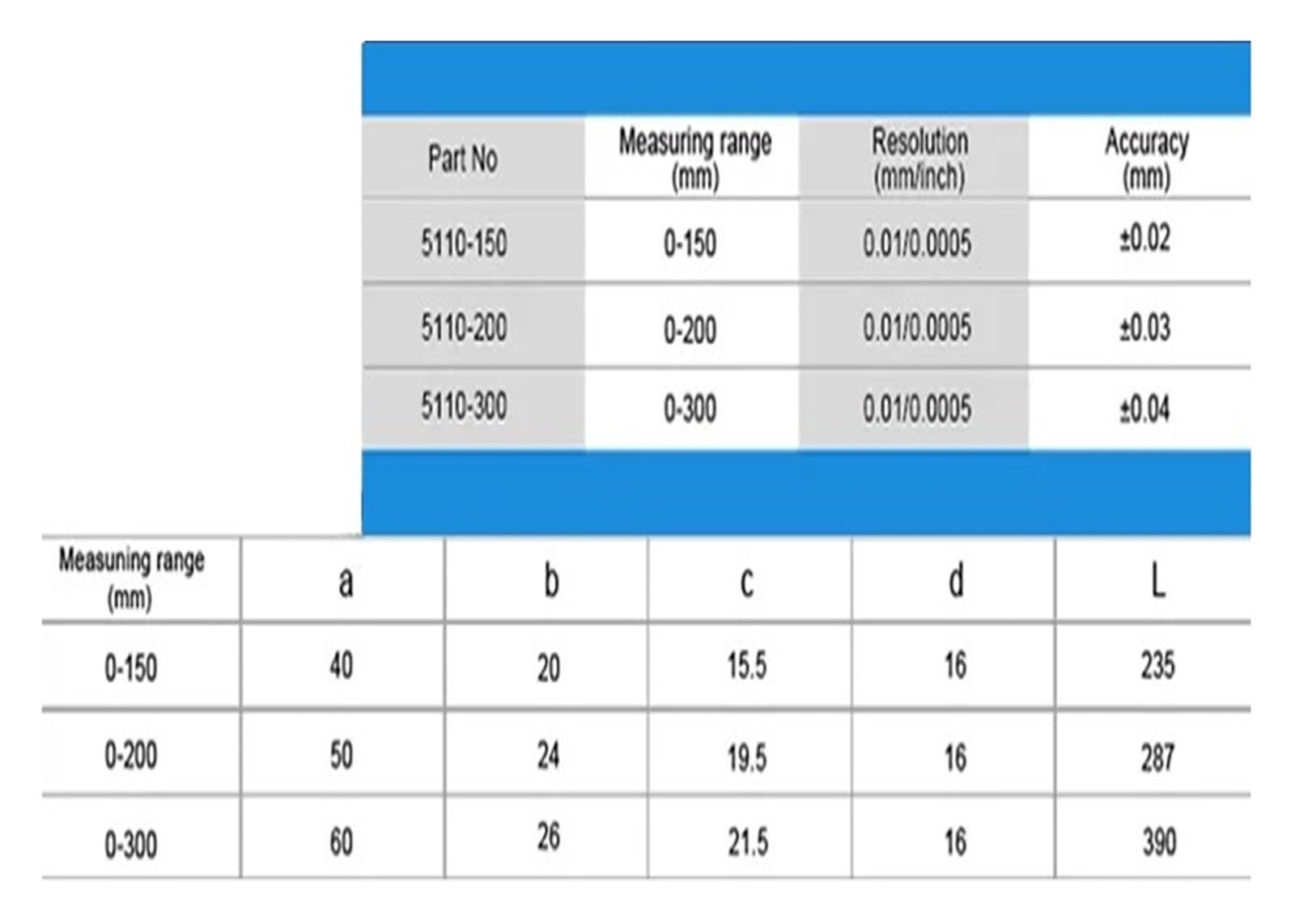 | Part No | Measuring range (mm) | Resolution (mm/inch) | Accuracy (mm) |
|---|---|---|---|
| 5110-150 | 0-150 | 0.01/0.0005 | ±0.02 |
| 5110-200 | 0-200 | 0.01/0.0005 | ±0.03 |
| 5110-300 | 0-300 | 0.01/0.0005 | ±0.04 |

| Measuning range (mm) | a | b | c | d | L |
|---|---|---|---|---|---|
| 0-150 | 40 | 20 | 15.5 | 16 | 235 |
| 0-200 | 50 | 24 | 19.5 | 16 | 287 |
| 0-300 | 60 | 26 | 21.5 | 16 | 390 |